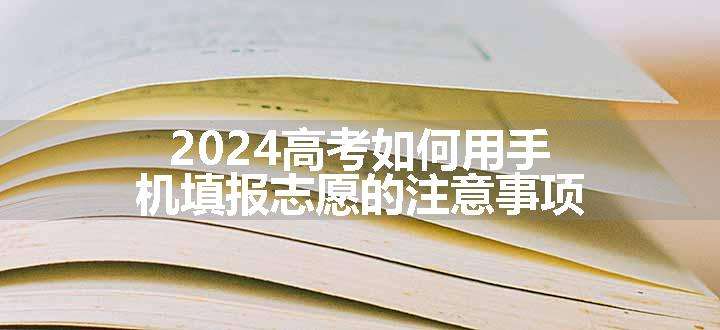 2024高考如何用手机填报志愿的注意事项